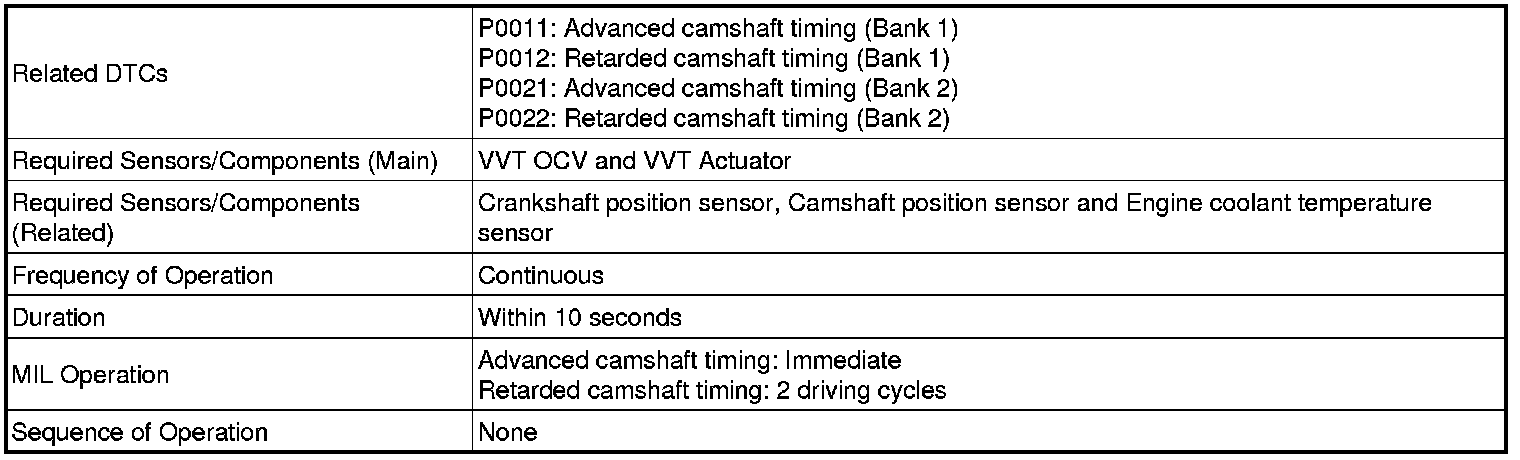 | | |
|---|---|
| Related DTCs | P0011: Advanced camshaft timing (Bank 1)<br>P0012: Retarded camshaft timing (Bank 1)<br>P0021: Advanced camshaft timing (Bank 2)<br>P0022: Retarded camshaft timing (Bank 2) |
| Required Sensors/Components (Main) | VVT OCV and VVT Actuator |
| Required Sensors/Components (Related) | Crankshaft position sensor, Camshaft position sensor and Engine coolant temperature sensor |
| Frequency of Operation | Continuous |
| Duration | Within 10 seconds |
| MIL Operation | Advanced camshaft timing: Immediate<br>Retarded camshaft timing: 2 driving cycles |
| Sequence of Operation | None |